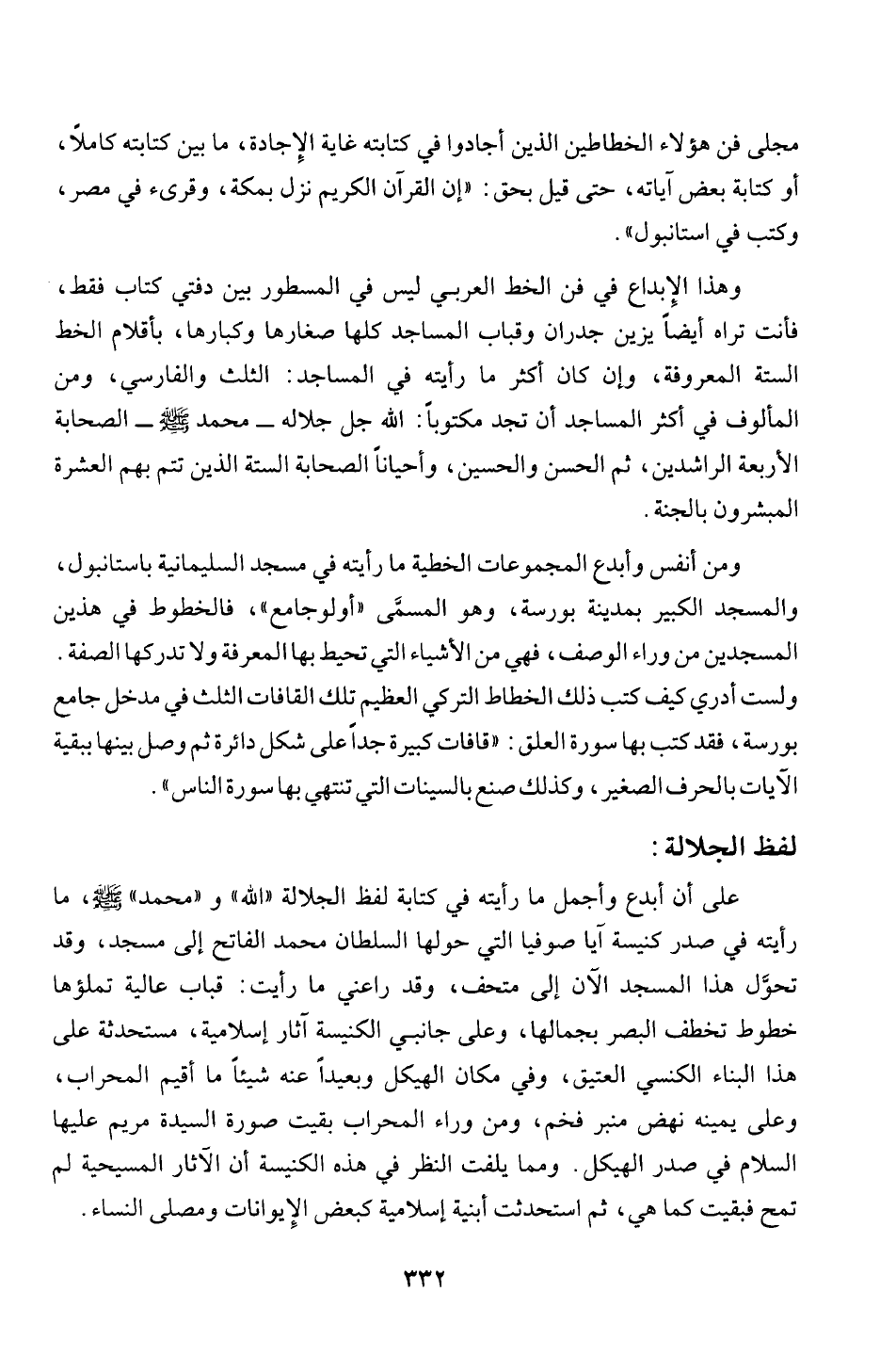 مجلى فن هؤلاء الخطاطين الذين أجادوا في كتابته غاية الإجادة، ما بين كتابته كاملاً، أو كتابة بعض آياته، حتى قيل بحق: «إن القرآن الكريم نزل بمكة، وقرىء في مصر، وكتب في استانبول».

وهذا الإبداع في فن الخط العربي ليس في المسطور بين دفتي كتاب فقط، فأنت تراه أيضاً يزين جدران وقباب المساجد كلها صغارها وكبارها، بأقلام الخط الستة المعروفة، وإن كان أكثر ما رأيته في المساجد: الثلث والفارسي، ومن المألوف في أكثر المساجد أن تجد مكتوباً: الله جل جلاله ــ محمد ﷺ ــ الصحابة الأربعة الراشدين، ثم الحسن والحسين، وأحياناً الصحابة الستة الذين تتم بهم العشرة المبشرون بالجنة.

ومن أنفس وأبدع المجموعات الخطية ما رأيته في مسجد السليمانية باستانبول، والمسجد الكبير بمدينة بورسة، وهو المسمَّى «أولوجامع»، فالخطوط في هذين المسجدين من وراء الوصف، فهي من الأشياء التي تحيط بها المعرفة ولا تدركها الصفة. ولست أدري كيف كتب ذلك الخطاط التركي العظيم تلك القافات الثلث في مدخل جامع بورسة، فقد كتب بها سورة العلق: «قافات كبيرة جداً على شكل دائرة ثم وصل بينها ببقية الآيات بالحرف الصغير، وكذلك صنع بالسينات التي تنتهي بها سورة الناس».

لفظ الجلالة:

على أن أبدع وأجمل ما رأيته في كتابة لفظ الجلالة «الله» و «محمد» ﷺ، ما رأيته في صدر كنيسة آيا صوفيا التي حولها السلطان محمد الفاتح إلى مسجد، وقد تحوَّل هذا المسجد الآن إلى متحف، وقد راعني ما رأيت: قباب عالية تملؤها خطوط تخطف البصر بجمالها، وعلى جانبي الكنيسة آثار إسلامية، مستحدثة على هذا البناء الكنسي العتيق، وفي مكان الهيكل وبعيداً عنه شيئاً ما أقيم المحراب، وعلى يمينه نهض منبر فخم، ومن وراء المحراب بقيت صورة السيدة مريم عليها السلام في صدر الهيكل. ومما يلفت النظر في هذه الكنيسة أن الآثار المسيحية لم تمح فبقيت كما هي، ثم استحدثت أبنية إسلامية كبعض الإيوانات ومصلى النساء.

٣٣٢